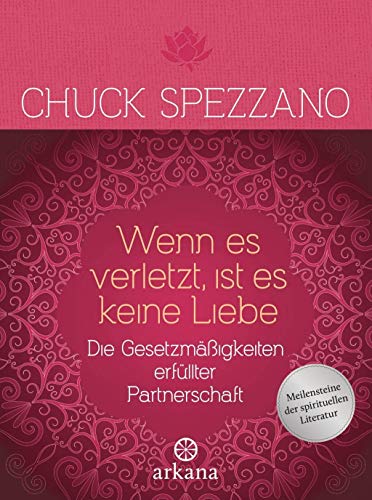 CHUCK SPEZZANO

Wenn es verletzt, ist es keine Liebe

Die Gesetzmäßigkeiten erfüllter Partnerschaft

Meilensteine der spirituellen Literatur

arkana